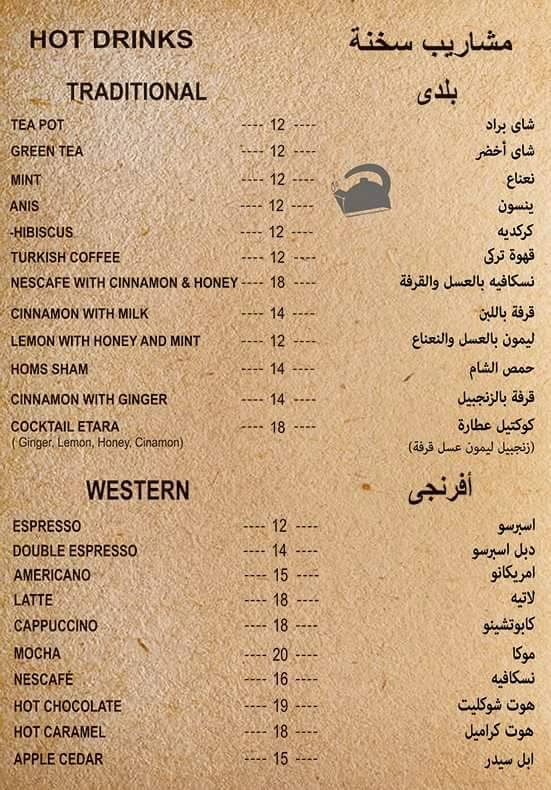 HOT DRINKS

مشاريب سخنة

TRADITIONAL

بلدى

TEA POT ---- 12 ---- شاى براد
GREEN TEA ---- 12 ---- شاى أخضر
MINT ---- 12 ---- نعناع
ANIS ---- 12 ---- ينسون
-HIBISCUS ---- 12 ---- كركديه
TURKISH COFFEE ---- 12 ---- قهوة تركى
NESCAFE WITH CINNAMON & HONEY ---- 18 ---- نسكافيه بالعسل والقرفة
CINNAMON WITH MILK ---- 14 ---- قرفة باللبن
LEMON WITH HONEY AND MINT ---- 12 ---- ليمون بالعسل والنعناع
HOMS SHAM ---- 14 ---- حمص الشام
CINNAMON WITH GINGER ---- 14 ---- قرفة بالزنجبيل
COCKTAIL ETARA ---- 18 ---- كوكتيل عطارة
( Ginger, Lemon, Honey, Cinamon) (زنجبيل ليمون عسل قرفة)

WESTERN

أفرنجى

ESPRESSO ---- 12 ---- اسبرسو
DOUBLE ESPRESSO ---- 14 ---- دبل اسبرسو
AMERICANO ---- 15 ---- امريكانو
LATTE ---- 18 ---- لاتيه
CAPPUCCINO ---- 18 ---- كابوتشينو
MOCHA ---- 20 ---- موكا
NESCAFÉ ---- 16 ---- نسكافيه
HOT CHOCOLATE ---- 19 ---- هوت شوكليت
HOT CARAMEL ---- 18 ---- هوت كراميل
APPLE CEDAR ---- 15 ---- ابل سيدر